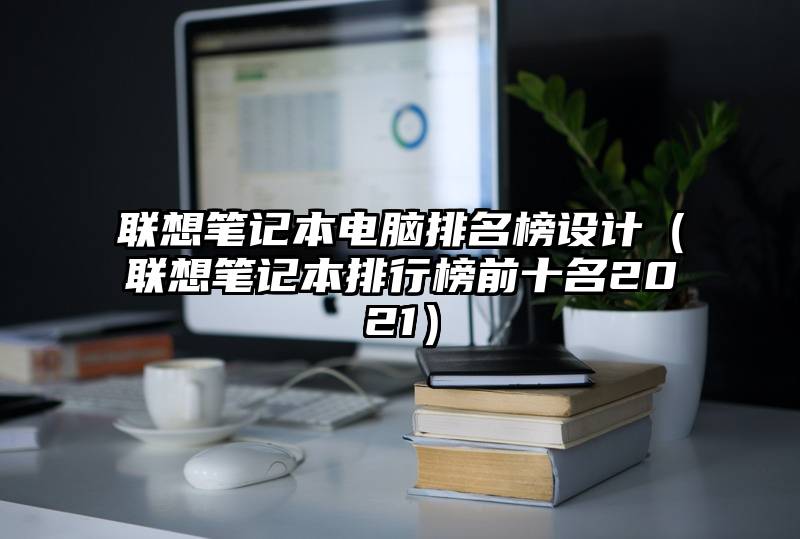 联想笔记本电脑排名榜设计（联想笔记本排行榜前十名2021）